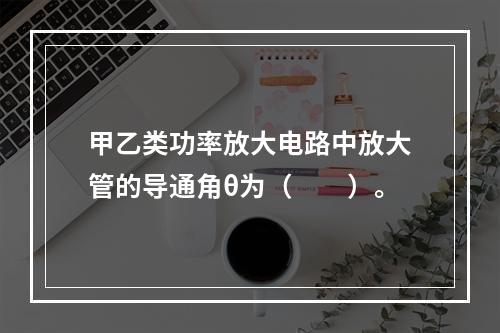 甲乙类功率放大电路中放大管的导通角θ为（　　）。